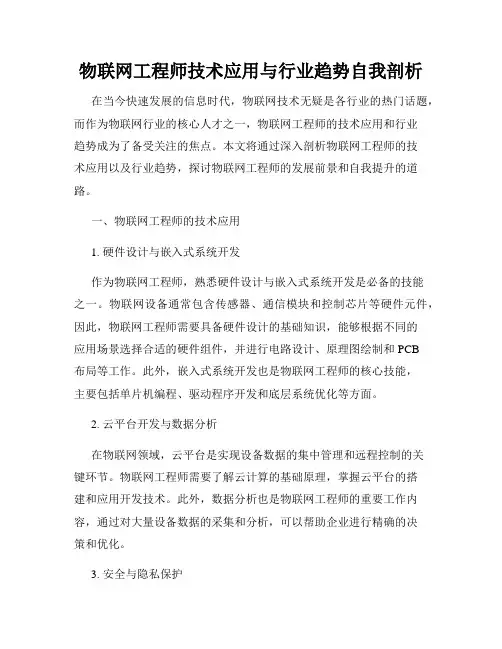 物联网工程师技术应用与行业趋势自我剖析

在当今快速发展的信息时代，物联网技术无疑是各行业的热门话题，而作为物联网行业的核心人才之一，物联网工程师的技术应用和行业趋势成为了备受关注的焦点。本文将通过深入剖析物联网工程师的技术应用以及行业趋势，探讨物联网工程师的发展前景和自我提升的道路。

一、物联网工程师的技术应用

1. 硬件设计与嵌入式系统开发

作为物联网工程师，熟悉硬件设计与嵌入式系统开发是必备的技能之一。物联网设备通常包含传感器、通信模块和控制芯片等硬件元件，因此，物联网工程师需要具备硬件设计的基础知识，能够根据不同的应用场景选择合适的硬件组件，并进行电路设计、原理图绘制和 PCB 布局等工作。此外，嵌入式系统开发也是物联网工程师的核心技能，主要包括单片机编程、驱动程序开发和底层系统优化等方面。

2. 云平台开发与数据分析

在物联网领域，云平台是实现设备数据的集中管理和远程控制的关键环节。物联网工程师需要了解云计算的基础原理，掌握云平台的搭建和应用开发技术。此外，数据分析也是物联网工程师的重要工作内容，通过对大量设备数据的采集和分析，可以帮助企业进行精确的决策和优化。

3. 安全与隐私保护